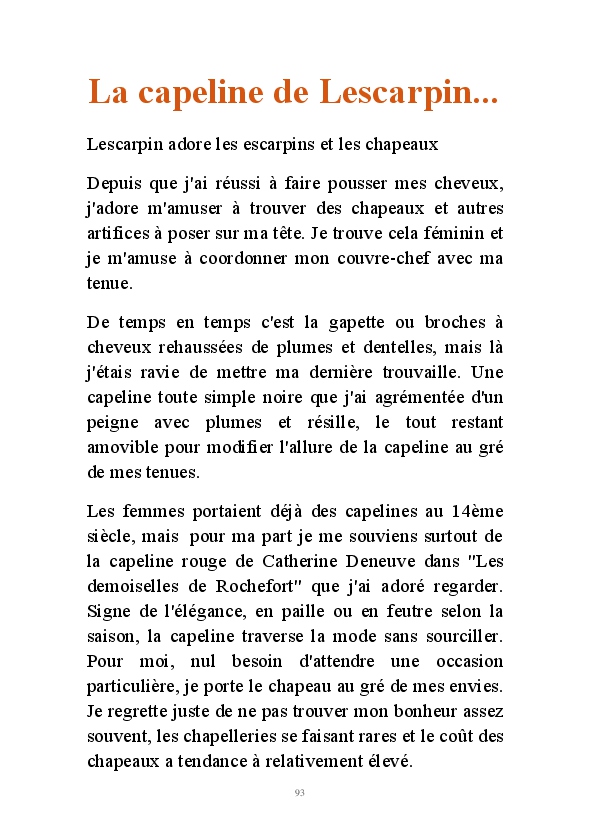 La capeline de Lescarpin...

Lescarpin adore les escarpins et les chapeaux

Depuis que j'ai réussi à faire pousser mes cheveux, j'adore m'amuser à trouver des chapeaux et autres artifices à poser sur ma tête. Je trouve cela féminin et je m'amuse à coordonner mon couvre-chef avec ma tenue.

De temps en temps c'est la gapette ou broches à cheveux rehaussées de plumes et dentelles, mais là j'étais ravie de mettre ma dernière trouvaille. Une capeline toute simple noire que j'ai agrémentée d'un peigne avec plumes et résille, le tout restant amovible pour modifier l'allure de la capeline au gré de mes tenues.

Les femmes portaient déjà des capelines au 14ème siècle, mais pour ma part je me souviens surtout de la capeline rouge de Catherine Deneuve dans "Les demoiselles de Rochefort" que j'ai adoré regarder. Signe de l'élégance, en paille ou en feutre selon la saison, la capeline traverse la mode sans sourciller. Pour moi, nul besoin d'attendre une occasion particulière, je porte le chapeau au gré de mes envies. Je regrette juste de ne pas trouver mon bonheur assez souvent, les chapelleries se faisant rares et le coût des chapeaux a tendance à relativement élevé.

93